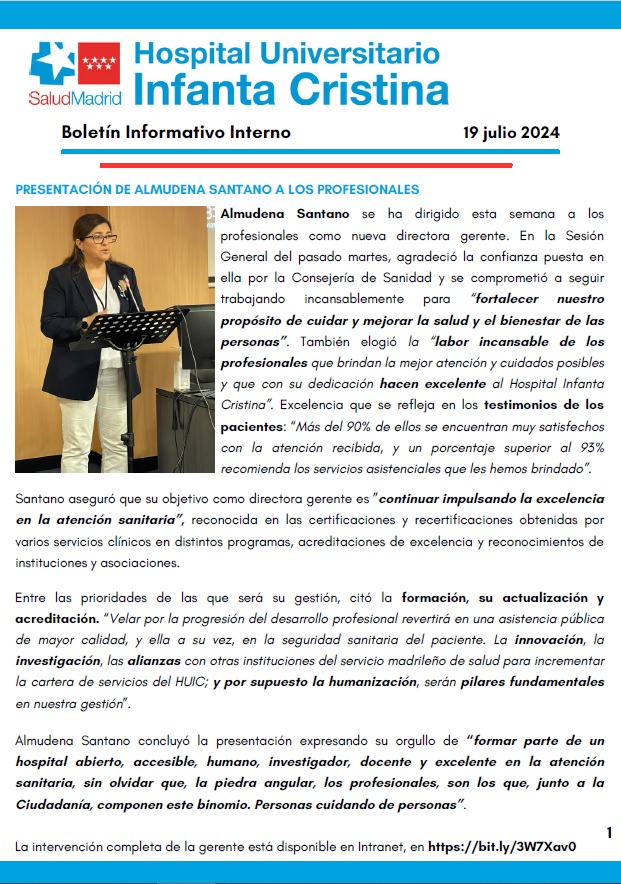 SaludMadrid

Hospital Universitario Infanta Cristina

Boletín Informativo Interno 19 julio 2024

PRESENTACIÓN DE ALMUDENA SANTANO A LOS PROFESIONALES

Almudena Santano se ha dirigido esta semana a los profesionales como nueva directora gerente. En la Sesión General del pasado martes, agradeció la confianza puesta en ella por la Consejería de Sanidad y se comprometió a seguir trabajando incansablemente para "fortalecer nuestro propósito de cuidar y mejorar la salud y el bienestar de las personas". También elogió la "labor incansable de los profesionales que brindan la mejor atención y cuidados posibles y que con su dedicación hacen excelente al Hospital Infanta Cristina". Excelencia que se refleja en los testimonios de los pacientes: "Más del 90% de ellos se encuentran muy satisfechos con la atención recibida, y un porcentaje superior al 93% recomienda los servicios asistenciales que les hemos brindado".

Santano aseguró que su objetivo como directora gerente es "continuar impulsando la excelencia en la atención sanitaria", reconocida en las certificaciones y recertificaciones obtenidas por varios servicios clínicos en distintos programas, acreditaciones de excelencia y reconocimientos de instituciones y asociaciones.

Entre las prioridades de las que será su gestión, citó la formación, su actualización y acreditación. "Velar por la progresión del desarrollo profesional revertirá en una asistencia pública de mayor calidad, y ella a su vez, en la seguridad sanitaria del paciente. La innovación, la investigación, las alianzas con otras instituciones del servicio madrileño de salud para incrementar la cartera de servicios del HUIC; y por supuesto la humanización, serán pilares fundamentales en nuestra gestión".

Almudena Santano concluyó la presentación expresando su orgullo de "formar parte de un hospital abierto, accesible, humano, investigador, docente y excelente en la atención sanitaria, sin olvidar que, la piedra angular, los profesionales, son los que, junto a la Ciudadanía, componen este binomio. Personas cuidando de personas".

La intervención completa de la gerente está disponible en Intranet, en https://bit.ly/3W7Xav0

1